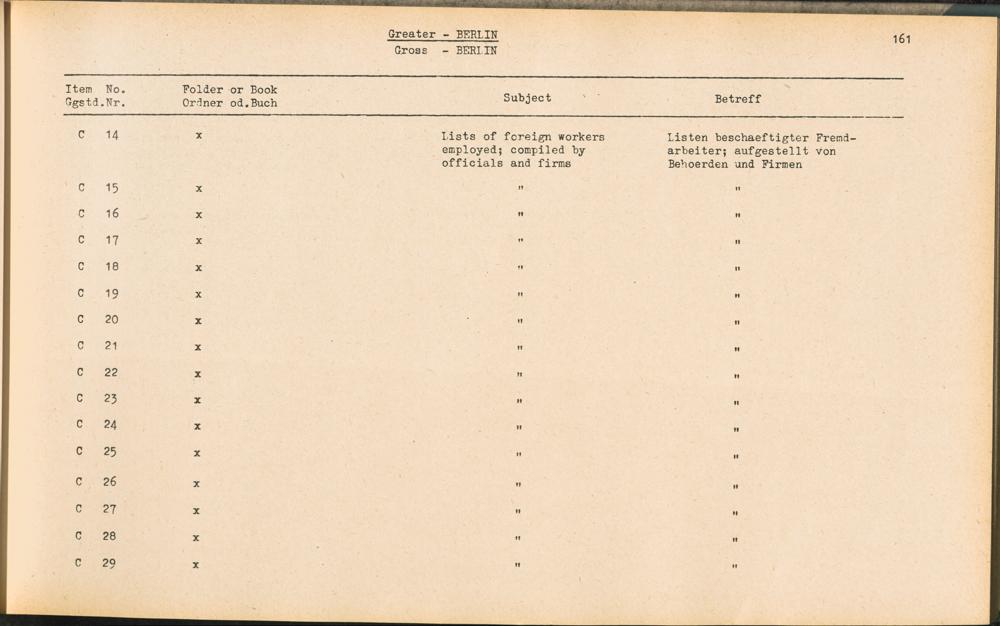 Greater - BERLIN
Gross - BERLIN

161

| Item No. Ggstd.Nr. | Folder or Book Ordner od.Buch | Subject | Betreff |
|---|---|---|---|
| C 14 | x | Lists of foreign workers employed; compiled by officials and firms | Listen beschaeftigter Fremdarbeiter; aufgestellt von Behoerden und Firmen |
| C 15 | x | " | " |
| C 16 | x | " | " |
| C 17 | x | " | " |
| C 18 | x | " | " |
| C 19 | x | " | " |
| C 20 | x | " | " |
| C 21 | x | " | " |
| C 22 | x | " | " |
| C 23 | x | " | " |
| C 24 | x | " | " |
| C 25 | x | " | " |
| C 26 | x | " | " |
| C 27 | x | " | " |
| C 28 | x | " | " |
| C 29 | x | " | " |